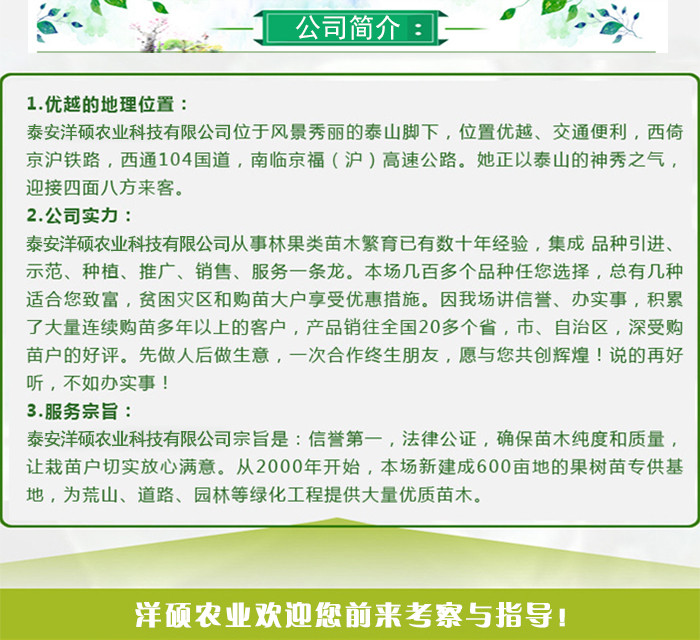 公司简介：

1.优越的地理位置：

泰安洋硕农业科技有限公司位于风景秀丽的泰山脚下，位置优越、交通便利，西倚京沪铁路，西通104国道，南临京福（沪）高速公路。她正以泰山的神秀之气，迎接四面八方来客。

2.公司实力：

泰安洋硕农业科技有限公司从事林果类苗木繁育已有数十年经验，集成 品种引进、示范、种植、推广、销售、服务一条龙。本场几百多个品种任您选择，总有几种适合您致富，贫困灾区和购苗大户享受优惠措施。因我场讲信誉、办实事，积累了大量连续购苗多年以上的客户，产品销往全国20多个省，市、自治区，深受购苗户的好评。先做人后做生意，一次合作终生朋友，愿与您共创辉煌！说的再好听，不如办实事！

3.服务宗旨：

泰安洋硕农业科技有限公司宗旨是：信誉第一，法律公证，确保苗木纯度和质量，让栽苗户切实放心满意。从2000年开始，本场新建成600亩地的果树苗专供基地，为荒山、道路、园林等绿化工程提供大量优质苗木。

洋硕农业欢迎您前来考察与指导！